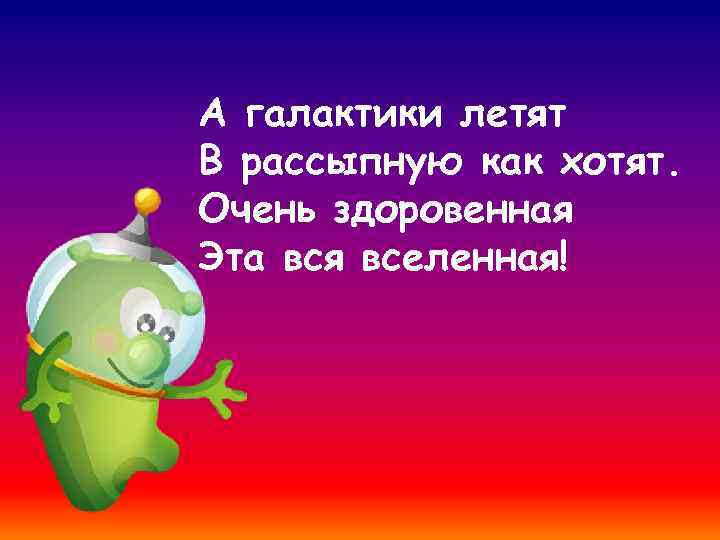 А галактики летят
В рассыпную как хотят.
Очень здоровенная
Эта вся вселенная!